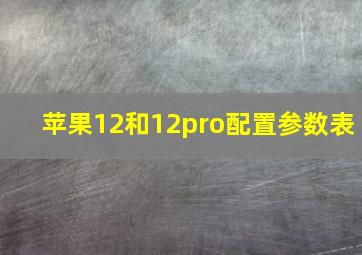 苹果12和12pro配置参数表